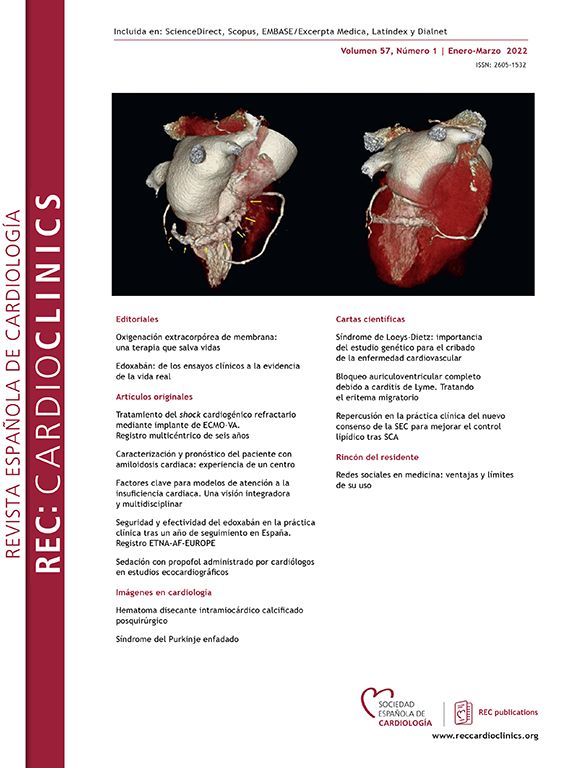 REVISTA ESPAÑOLA DE CARDIOLOGÍA
REC: CARDIOCLINICS

Incluida en: ScienceDirect, Scopus, EMBASE/Excerpta Medica, Latindex y Dialnet

Volumen 57, Número 1 | Enero-Marzo 2022
ISSN: 2605-1532

Editoriales

Oxigenación extracorpórea de membrana: una terapia que salva vidas

Edoxabán: de los ensayos clínicos a la evidencia de la vida real

Artículos originales

Tratamiento del shock cardiogénico refractario mediante implante de ECMO-VA. Registro multicéntrico de seis años

Caracterización y pronóstico del paciente con amiloidosis cardiaca: experiencia de un centro

Factores clave para modelos de atención a la insuficiencia cardiaca. Una visión integradora y multidisciplinar

Seguridad y efectividad del edoxabán en la práctica clínica tras un año de seguimiento en España. Registro ETNA-AF-EUROPE

Sedación con propofol administrado por cardiólogos en estudios ecocardiográficos

Imágenes en cardiología

Hematoma disecante intramiocárdico calcificado posquirúrgico

Síndrome del Purkinje enfadado

Cartas científicas

Síndrome de Loeys-Dietz: importancia del estudio genético para el cribado de la enfermedad cardiovascular

Bloqueo auriculoventricular completo debido a carditis de Lyme. Tratando el eritema migratorio

Repercusión en la práctica clínica del nuevo consenso de la SEC para mejorar el control lipídico tras SCA

Rincón del residente

Redes sociales en medicina: ventajas y límites de su uso

SOCIEDAD ESPAÑOLA DE CARDIOLOGÍA

REC publications

www.reccardioclinics.org